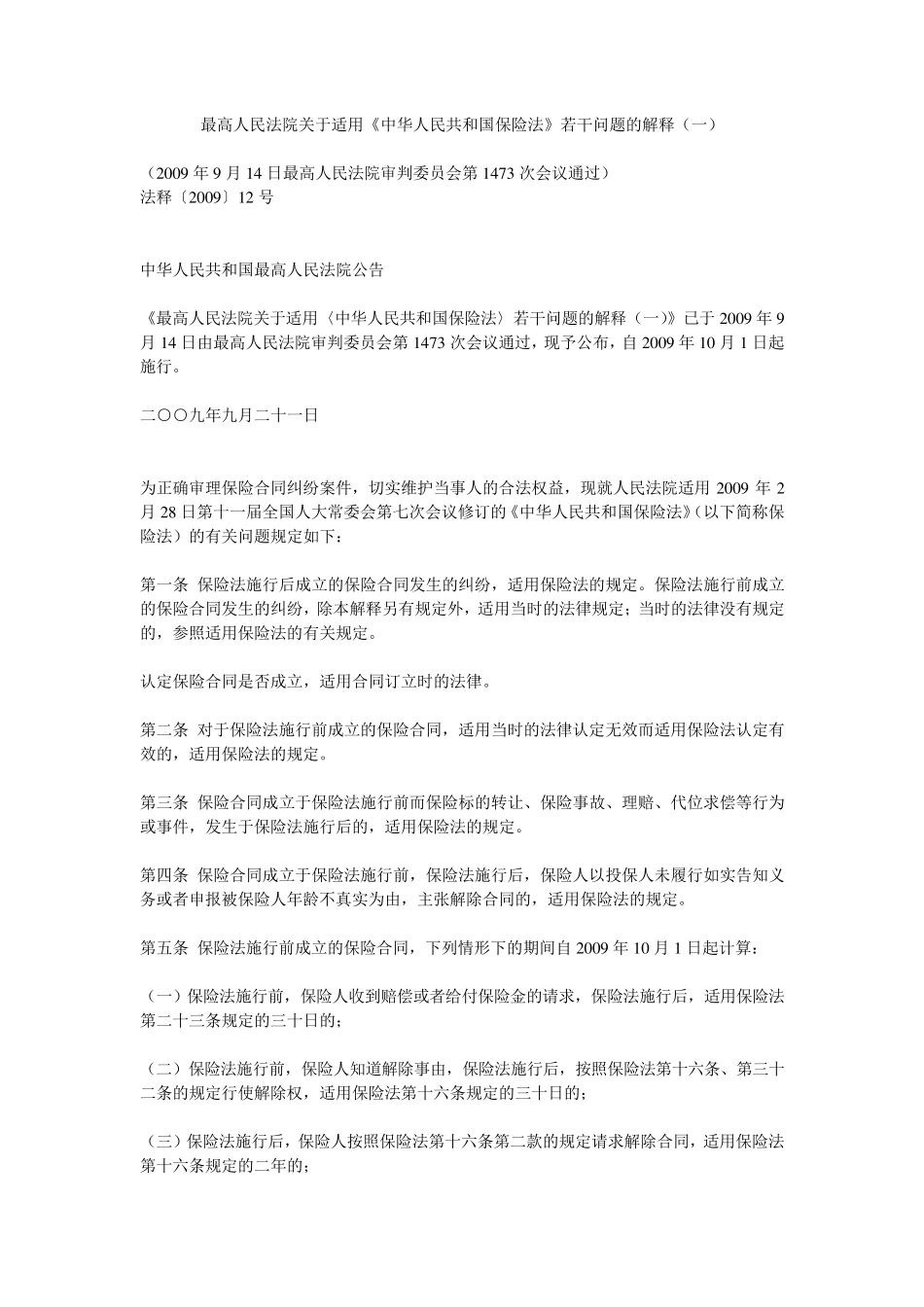 最高人民法院关于适用《中华人民共和国保险法》若干问题的解释（一）

（2009 年 9 月 14 日最高人民法院审判委员会第 1473 次会议通过）
法释〔2009〕12 号

中华人民共和国最高人民法院公告

《最高人民法院关于适用〈中华人民共和国保险法〉若干问题的解释（一）》已于 2009 年 9 月 14 日由最高人民法院审判委员会第 1473 次会议通过，现予公布，自 2009 年 10 月 1 日起施行。

二〇〇九年九月二十一日

为正确审理保险合同纠纷案件，切实维护当事人的合法权益，现就人民法院适用 2009 年 2 月 28 日第十一届全国人大常委会第七次会议修订的《中华人民共和国保险法》（以下简称保险法）的有关问题规定如下：

第一条 保险法施行后成立的保险合同发生的纠纷，适用保险法的规定。保险法施行前成立的保险合同发生的纠纷，除本解释另有规定外，适用当时的法律规定；当时的法律没有规定的，参照适用保险法的有关规定。

认定保险合同是否成立，适用合同订立时的法律。

第二条 对于保险法施行前成立的保险合同，适用当时的法律认定无效而适用保险法认定有效的，适用保险法的规定。

第三条 保险合同成立于保险法施行前而保险标的转让、保险事故、理赔、代位求偿等行为或事件，发生于保险法施行后的，适用保险法的规定。

第四条 保险合同成立于保险法施行前，保险法施行后，保险人以投保人未履行如实告知义务或者申报被保险人年龄不真实为由，主张解除合同的，适用保险法的规定。

第五条 保险法施行前成立的保险合同，下列情形下的期间自 2009 年 10 月 1 日起计算：

（一）保险法施行前，保险人收到赔偿或者给付保险金的请求，保险法施行后，适用保险法第二十三条规定的三十日的；

（二）保险法施行前，保险人知道解除事由，保险法施行后，按照保险法第十六条、第三十二条的规定行使解除权，适用保险法第十六条规定的三十日的；

（三）保险法施行后，保险人按照保险法第十六条第二款的规定请求解除合同，适用保险法第十六条规定的二年的；